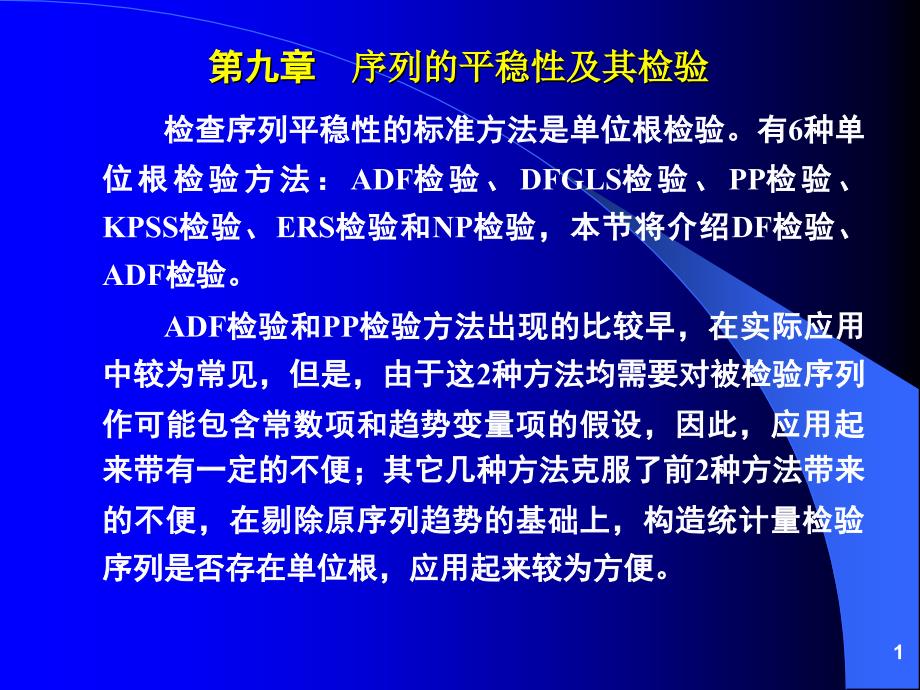 第九章　序列的平稳性及其检验

检查序列平稳性的标准方法是单位根检验。有6种单位根检验方法：ADF检验、DFGLS检验、PP检验、KPSS检验、ERS检验和NP检验，本节将介绍DF检验、ADF检验。

ADF检验和PP检验方法出现的比较早，在实际应用中较为常见，但是，由于这2种方法均需要对被检验序列作可能包含常数项和趋势变量项的假设，因此，应用起来带有一定的不便；其它几种方法克服了前2种方法带来的不便，在剔除原序列趋势的基础上，构造统计量检验序列是否存在单位根，应用起来较为方便。

1